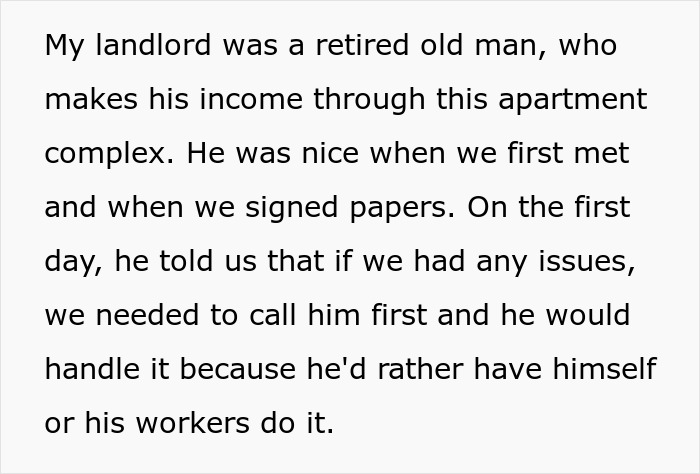 My landlord was a retired old man, who makes his income through this apartment complex. He was nice when we first met and when we signed papers. On the first day, he told us that if we had any issues, we needed to call him first and he would handle it because he'd rather have himself or his workers do it.